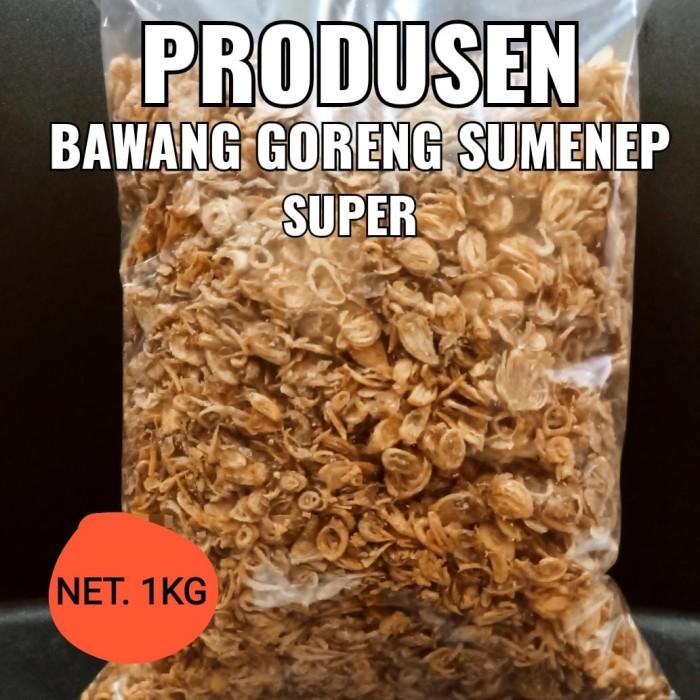 PRODUSEN
BAWANG GORENG SUMENEP
SUPER

NET. 1KG